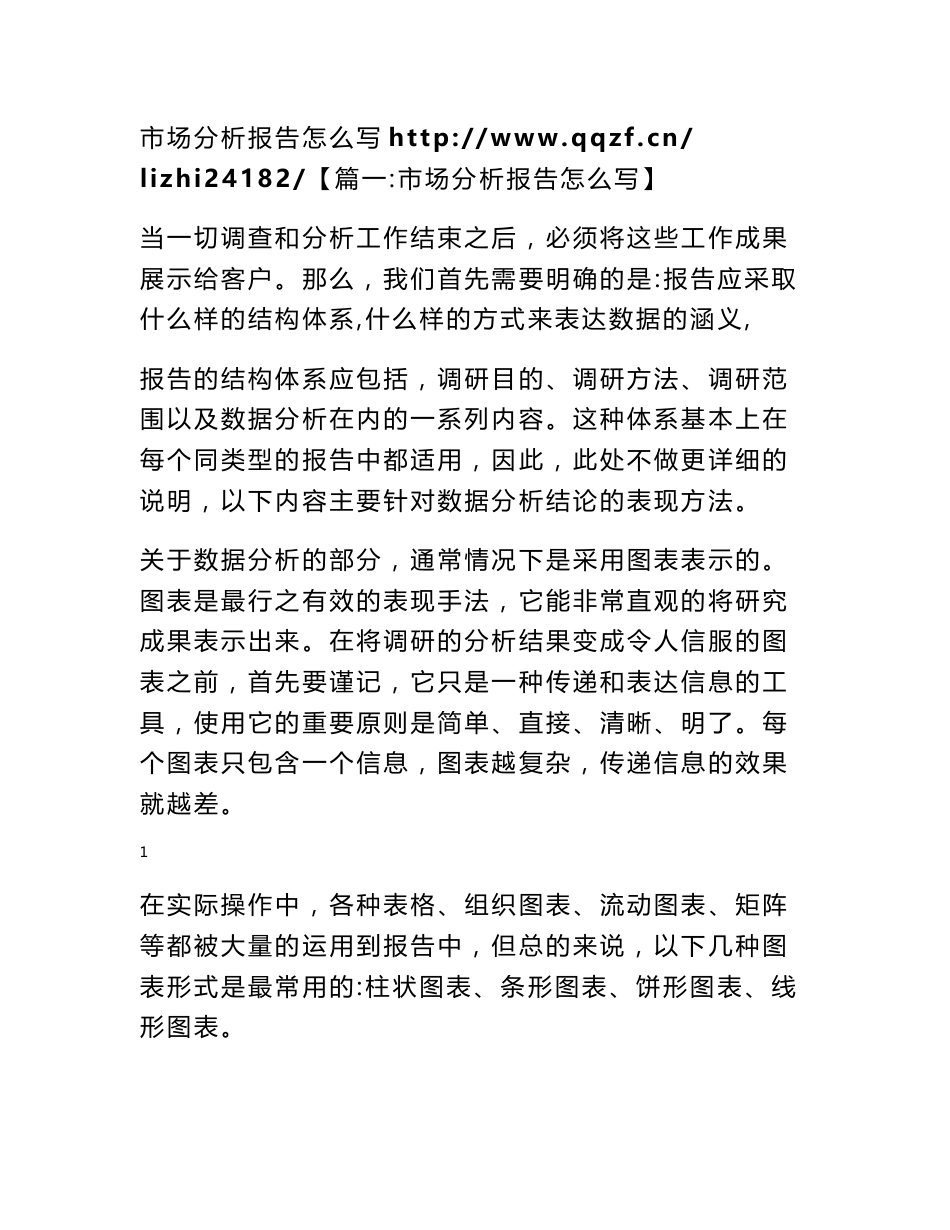 市场分析报告怎么写 http://www.qqzf.cn/lizhi24182/【篇一:市场分析报告怎么写】

当一切调查和分析工作结束之后，必须将这些工作成果展示给客户。那么，我们首先需要明确的是:报告应采取什么样的结构体系,什么样的方式来表达数据的涵义,

报告的结构体系应包括，调研目的、调研方法、调研范围以及数据分析在内的一系列内容。这种体系基本上在每个同类型的报告中都适用，因此，此处不做更详细的说明，以下内容主要针对数据分析结论的表现方法。

关于数据分析的部分，通常情况下是采用图表表示的。图表是最行之有效的表现手法，它能非常直观的将研究成果表示出来。在将调研的分析结果变成令人信服的图表之前，首先要谨记，它只是一种传递和表达信息的工具，使用它的重要原则是简单、直接、清晰、明了。每个图表只包含一个信息，图表越复杂，传递信息的效果就越差。

1

在实际操作中，各种表格、组织图表、流动图表、矩阵等都被大量的运用到报告中，但总的来说，以下几种图表形式是最常用的:柱状图表、条形图表、饼形图表、线形图表。